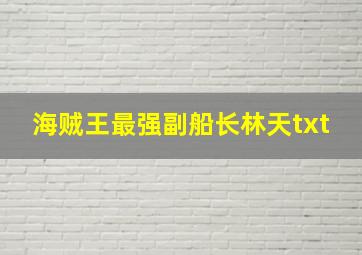 海贼王最强副船长林天txt